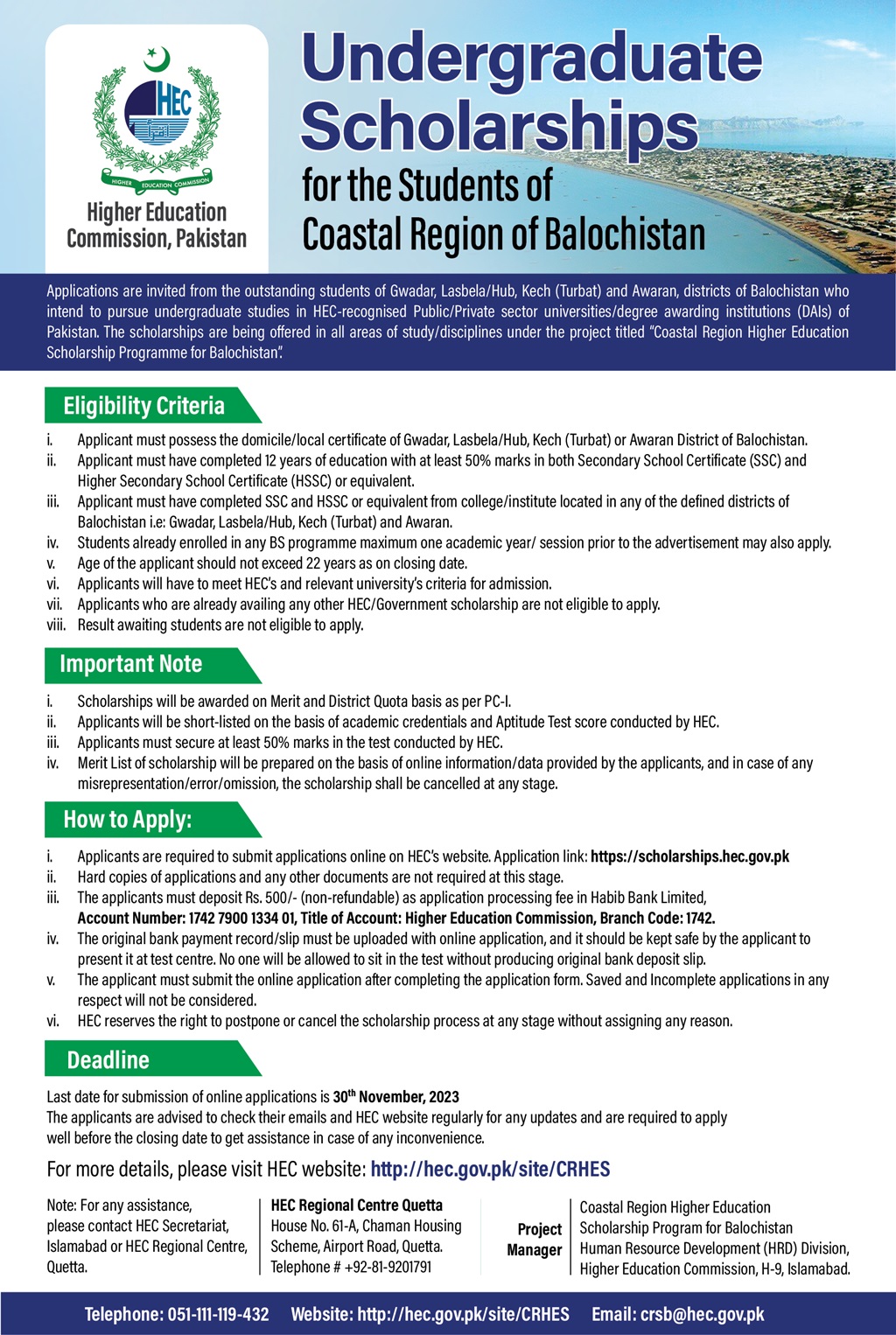 HEC

HIGHER EDUCATION COMMISSION

Higher Education Commission, Pakistan

Undergraduate Scholarships for the Students of Coastal Region of Balochistan

Applications are invited from the outstanding students of Gwadar, Lasbela/Hub, Kech (Turbat) and Awaran, districts of Balochistan who intend to pursue undergraduate studies in HEC-recognised Public/Private sector universities/degree awarding institutions (DAIs) of Pakistan. The scholarships are being offered in all areas of study/disciplines under the project titled "Coastal Region Higher Education Scholarship Programme for Balochistan".

Eligibility Criteria

i. Applicant must possess the domicile/local certificate of Gwadar, Lasbela/Hub, Kech (Turbat) or Awaran District of Balochistan.
ii. Applicant must have completed 12 years of education with at least 50% marks in both Secondary School Certificate (SSC) and Higher Secondary School Certificate (HSSC) or equivalent.
iii. Applicant must have completed SSC and HSSC or equivalent from college/institute located in any of the defined districts of Balochistan i.e: Gwadar, Lasbela/Hub, Kech (Turbat) and Awaran.
iv. Students already enrolled in any BS programme maximum one academic year/ session prior to the advertisement may also apply.
v. Age of the applicant should not exceed 22 years as on closing date.
vi. Applicants will have to meet HEC's and relevant university's criteria for admission.
vii. Applicants who are already availing any other HEC/Government scholarship are not eligible to apply.
viii. Result awaiting students are not eligible to apply.

Important Note

i. Scholarships will be awarded on Merit and District Quota basis as per PC-I.
ii. Applicants will be short-listed on the basis of academic credentials and Aptitude Test score conducted by HEC.
iii. Applicants must secure at least 50% marks in the test conducted by HEC.
iv. Merit List of scholarship will be prepared on the basis of online information/data provided by the applicants, and in case of any misrepresentation/error/omission, the scholarship shall be cancelled at any stage.

How to Apply:

i. Applicants are required to submit applications online on HEC's website. Application link: https://scholarships.hec.gov.pk
ii. Hard copies of applications and any other documents are not required at this stage.
iii. The applicants must deposit Rs. 500/- (non-refundable) as application processing fee in Habib Bank Limited, Account Number: 1742 7900 1334 01, Title of Account: Higher Education Commission, Branch Code: 1742.
iv. The original bank payment record/slip must be uploaded with online application, and it should be kept safe by the applicant to present it at test centre. No one will be allowed to sit in the test without producing original bank deposit slip.
v. The applicant must submit the online application after completing the application form. Saved and Incomplete applications in any respect will not be considered.
vi. HEC reserves the right to postpone or cancel the scholarship process at any stage without assigning any reason.

Deadline

Last date for submission of online applications is 30$^{th}$ November, 2023
The applicants are advised to check their emails and HEC website regularly for any updates and are required to apply well before the closing date to get assistance in case of any inconvenience.

For more details, please visit HEC website: http://hec.gov.pk/site/CRHES

Note: For any assistance, please contact HEC Secretariat, Islamabad or HEC Regional Centre, Quetta.

HEC Regional Centre Quetta
House No. 61-A, Chaman Housing Scheme, Airport Road, Quetta.
Telephone # +92-81-9201791

Project Manager

Coastal Region Higher Education Scholarship Program for Balochistan
Human Resource Development (HRD) Division,
Higher Education Commission, H-9, Islamabad.

Telephone: 051-111-119-432 Website: http://hec.gov.pk/site/CRHES Email: crsb@hec.gov.pk